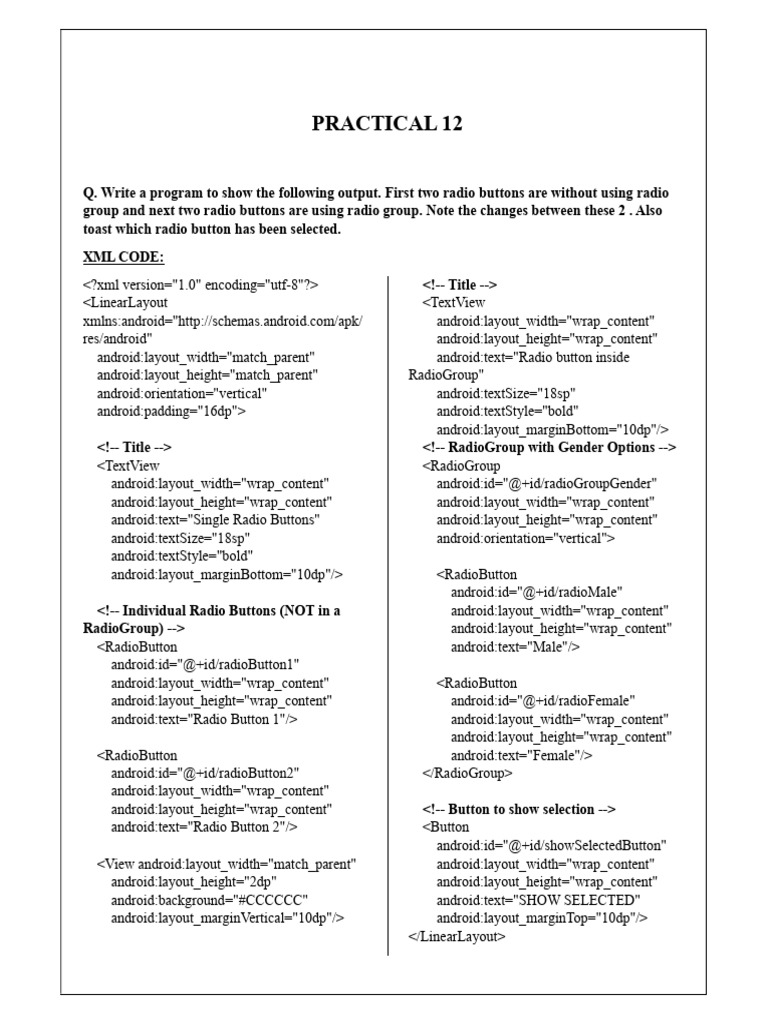 PRACTICAL 12

Q. Write a program to show the following output. First two radio buttons are without using radio group and next two radio buttons are using radio group. Note the changes between these 2 . Also toast which radio button has been selected.

XML CODE:

<?xml version="1.0" encoding="utf-8"?>
<LinearLayout
xmlns:android="http://schemas.android.com/apk/res/android"
android:layout_width="match_parent"
android:layout_height="match_parent"
android:orientation="vertical"
android:padding="16dp">

<!-- Title -->
<TextView
android:layout_width="wrap_content"
android:layout_height="wrap_content"
android:text="Single Radio Buttons"
android:textSize="18sp"
android:textStyle="bold"
android:layout_marginBottom="10dp"/>

<!-- Individual Radio Buttons (NOT in a RadioGroup) -->
<RadioButton
android:id="@+id/radioButton1"
android:layout_width="wrap_content"
android:layout_height="wrap_content"
android:text="Radio Button 1"/>

<RadioButton
android:id="@+id/radioButton2"
android:layout_width="wrap_content"
android:layout_height="wrap_content"
android:text="Radio Button 2"/>

<View android:layout_width="match_parent"
android:layout_height="2dp"
android:background="#CCCCCC"
android:layout_marginVertical="10dp"/>

<!-- Title -->
<TextView
android:layout_width="wrap_content"
android:layout_height="wrap_content"
android:text="Radio button inside RadioGroup"
android:textSize="18sp"
android:textStyle="bold"
android:layout_marginBottom="10dp"/>
<!-- RadioGroup with Gender Options -->
<RadioGroup
android:id="@+id/radioGroupGender"
android:layout_width="wrap_content"
android:layout_height="wrap_content"
android:orientation="vertical">

<RadioButton
android:id="@+id/radioMale"
android:layout_width="wrap_content"
android:layout_height="wrap_content"
android:text="Male"/>

<RadioButton
android:id="@+id/radioFemale"
android:layout_width="wrap_content"
android:layout_height="wrap_content"
android:text="Female"/>
</RadioGroup>

<!-- Button to show selection -->
<Button
android:id="@+id/showSelectedButton"
android:layout_width="wrap_content"
android:layout_height="wrap_content"
android:text="SHOW SELECTED"
android:layout_marginTop="10dp"/>
</LinearLayout>